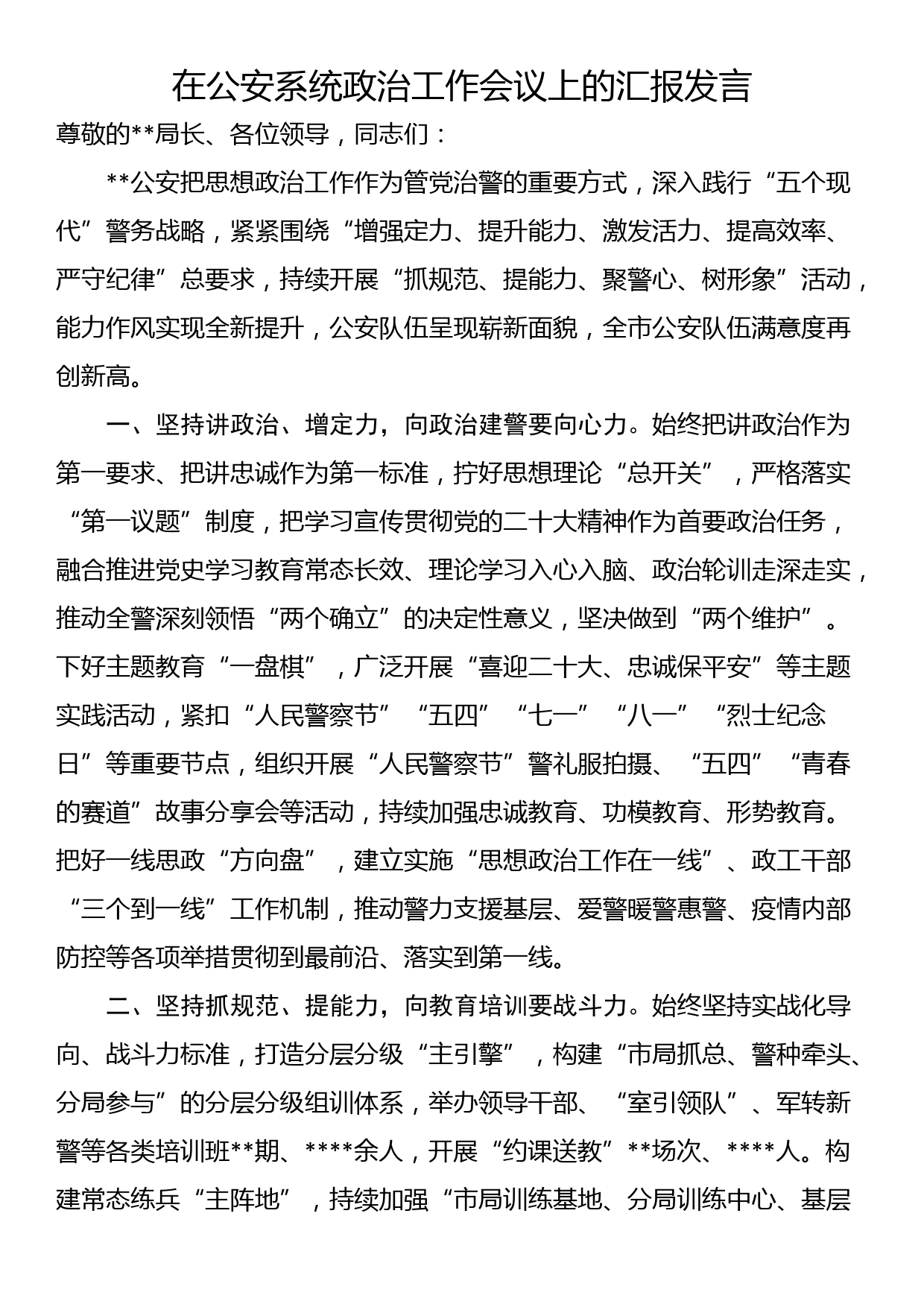 在公安系统政治工作会议上的汇报发言

尊敬的**局长、各位领导，同志们：

**公安把思想政治工作作为管党治警的重要方式，深入践行“五个现代”警务战略，紧紧围绕“增强定力、提升能力、激发活力、提高效率、严守纪律”总要求，持续开展“抓规范、提能力、聚警心、树形象”活动，能力作风实现全新提升，公安队伍呈现崭新面貌，全市公安队伍满意度再创新高。

一、坚持讲政治、增定力，向政治建警要向心力。始终把讲政治作为第一要求、把讲忠诚作为第一标准，拧好思想理论“总开关”，严格落实“第一议题”制度，把学习宣传贯彻党的二十大精神作为首要政治任务，融合推进党史学习教育常态长效、理论学习入心入脑、政治轮训走深走实，推动全警深刻领悟“两个确立”的决定性意义，坚决做到“两个维护”。下好主题教育“一盘棋”，广泛开展“喜迎二十大、忠诚保平安”等主题实践活动，紧扣“人民警察节”“五四”“七一”“八一”“烈士纪念日”等重要节点，组织开展“人民警察节”警礼服拍摄、“五四”“青春的赛道”故事分享会等活动，持续加强忠诚教育、功模教育、形势教育。把好一线思政“方向盘”，建立实施“思想政治工作在一线”、政工干部“三个到一线”工作机制，推动警力支援基层、爱警暖警惠警、疫情内部防控等各项举措贯彻到最前沿、落实到第一线。

二、坚持抓规范、提能力，向教育培训要战斗力。始终坚持实战化导向、战斗力标准，打造分层分级“主引擎”，构建“市局抓总、警种牵头、分局参与”的分层分级组训体系，举办领导干部、“室引领队”、军转新警等各类培训班**期、****余人，开展“约课送教”**场次、****人。构建常态练兵“主阵地”，持续加强“市局训练基地、分局训练中心、基层